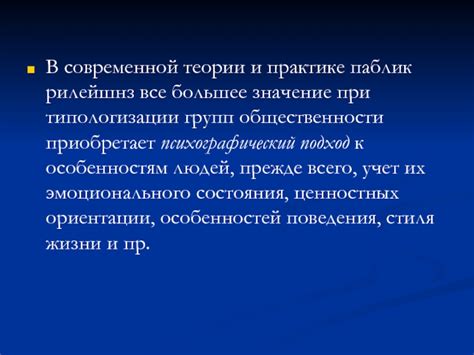 В современной теории и практике паблик рилейшнз все большее значение при типологизации групп общественности приобретает психографический подход к особенностям людей, прежде всего, учет их эмоционального состояния, ценностных ориентации, особенностей поведения, стиля жизни и пр.